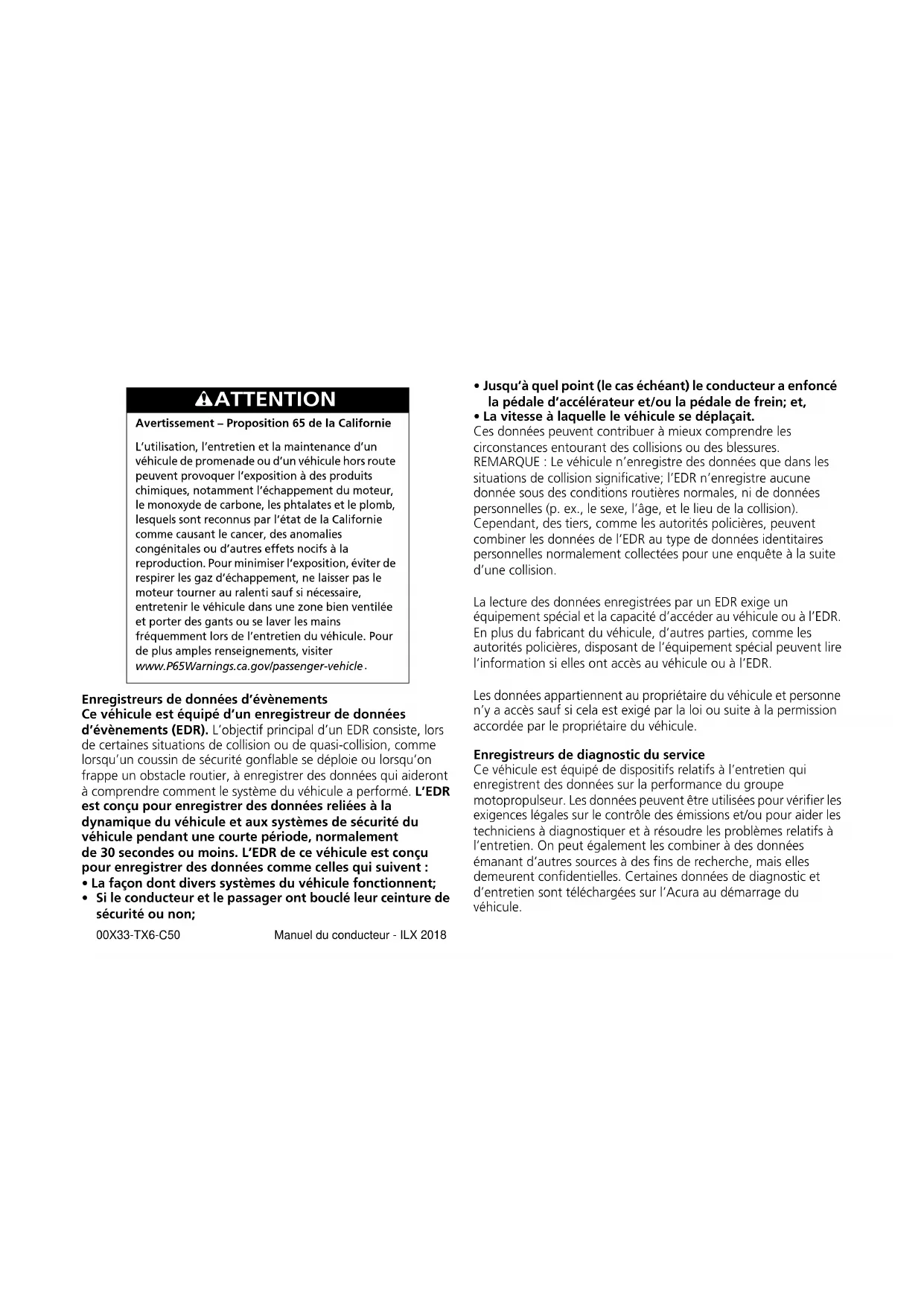 ATTENTION

Avertissement – Proposition 65 de la Californie

L'utilisation, l'entretien et la maintenance d'un véhicule de promenade ou d'un véhicule hors route peuvent provoquer l'exposition à des produits chimiques, notamment l'échappement du moteur, le monoxyde de carbone, les phtalates et le plomb, lesquels sont reconnus par l'état de la Californie comme causant le cancer, des anomalies congénitales ou d'autres effets nocifs à la reproduction. Pour minimiser l'exposition, éviter de respirer les gaz d'échappement, ne laisser pas le moteur tourner au ralenti sauf si nécessaire, entretenir le véhicule dans une zone bien ventilée et porter des gants ou se laver les mains fréquemment lors de l'entretien du véhicule. Pour de plus amples renseignements, visiter www.P65Warnings.ca.gov/passenger-vehicle.

Enregistreurs de données d'évènements
Ce véhicule est équipé d'un enregistreur de données d'évènements (EDR). L'objectif principal d'un EDR consiste, lors de certaines situations de collision ou de quasi-collision, comme lorsqu'un coussin de sécurité gonflable se déploie ou lorsqu'on frappe un obstacle routier, à enregistrer des données qui aideront à comprendre comment le système du véhicule a performé. L'EDR est conçu pour enregistrer des données reliées à la dynamique du véhicule et aux systèmes de sécurité du véhicule pendant une courte période, normalement de 30 secondes ou moins. L'EDR de ce véhicule est conçu pour enregistrer des données comme celles qui suivent :
• La façon dont divers systèmes du véhicule fonctionnent;
• Si le conducteur et le passager ont bouclé leur ceinture de sécurité ou non;

00X33-TX6-C50 Manuel du conducteur - ILX 2018

• Jusqu'à quel point (le cas échéant) le conducteur a enfoncé la pédale d'accélérateur et/ou la pédale de frein; et,
• La vitesse à laquelle le véhicule se déplaçait.
Ces données peuvent contribuer à mieux comprendre les circonstances entourant des collisions ou des blessures. REMARQUE : Le véhicule n'enregistre des données que dans les situations de collision significative; l'EDR n'enregistre aucune donnée sous des conditions routières normales, ni de données personnelles (p. ex., le sexe, l'âge, et le lieu de la collision). Cependant, des tiers, comme les autorités policières, peuvent combiner les données de l'EDR au type de données identitaires personnelles normalement collectées pour une enquête à la suite d'une collision.

La lecture des données enregistrées par un EDR exige un équipement spécial et la capacité d'accéder au véhicule ou à l'EDR. En plus du fabricant du véhicule, d'autres parties, comme les autorités policières, disposant de l'équipement spécial peuvent lire l'information si elles ont accès au véhicule ou à l'EDR.

Les données appartiennent au propriétaire du véhicule et personne n'y a accès sauf si cela est exigé par la loi ou suite à la permission accordée par le propriétaire du véhicule.

Enregistreurs de diagnostic du service
Ce véhicule est équipé de dispositifs relatifs à l'entretien qui enregistrent des données sur la performance du groupe motopropulseur. Les données peuvent être utilisées pour vérifier les exigences légales sur le contrôle des émissions et/ou pour aider les techniciens à diagnostiquer et à résoudre les problèmes relatifs à l'entretien. On peut également les combiner à des données émanant d'autres sources à des fins de recherche, mais elles demeurent confidentielles. Certaines données de diagnostic et d'entretien sont téléchargées sur l'Acura au démarrage du véhicule.